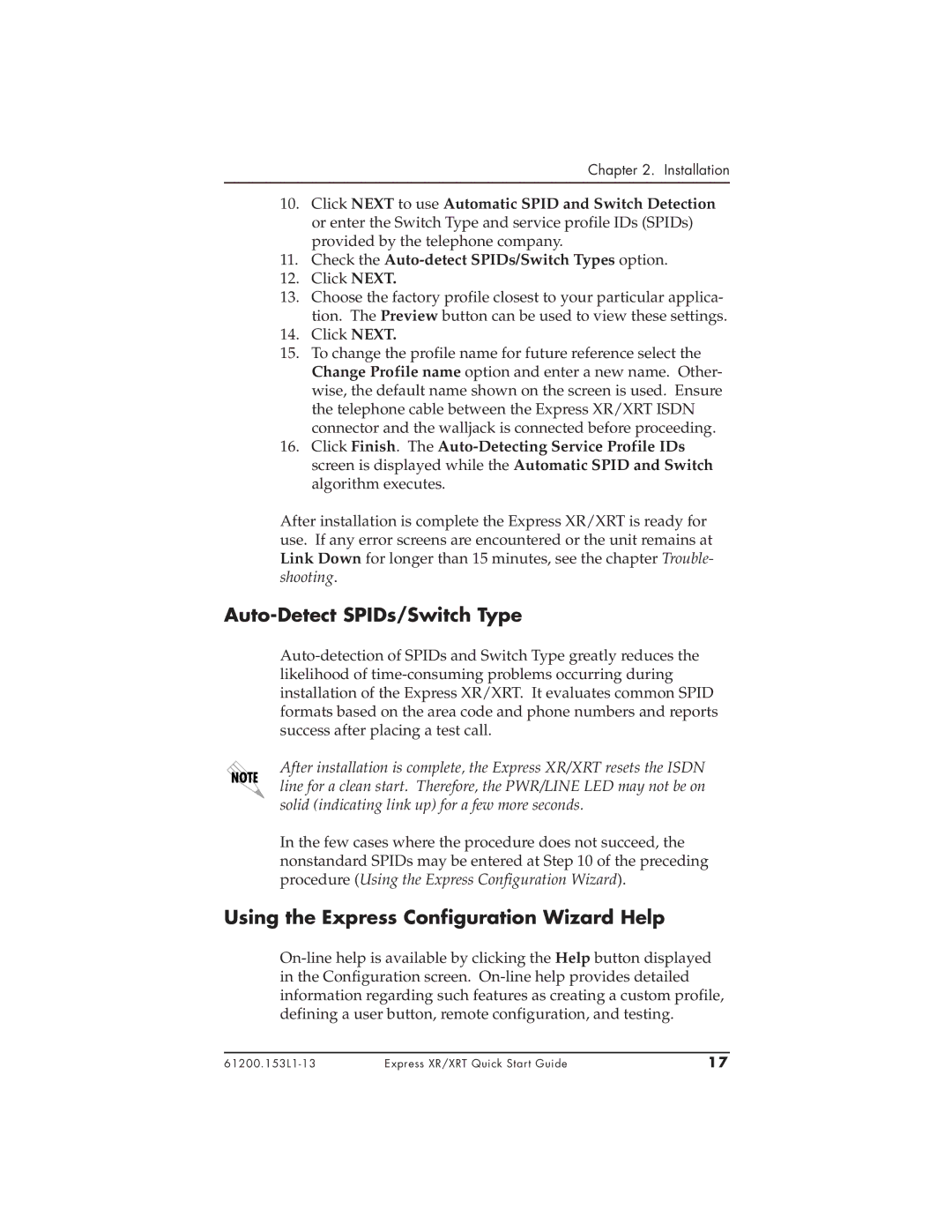 Chapter 2. Installation

10. Click NEXT to use Automatic SPID and Switch Detection or enter the Switch Type and service profile IDs (SPIDs) provided by the telephone company.
11. Check the Auto-detect SPIDs/Switch Types option.
12. Click NEXT.
13. Choose the factory profile closest to your particular application. The Preview button can be used to view these settings.
14. Click NEXT.
15. To change the profile name for future reference select the Change Profile name option and enter a new name. Otherwise, the default name shown on the screen is used. Ensure the telephone cable between the Express XR/XRT ISDN connector and the walljack is connected before proceeding.
16. Click Finish. The Auto-Detecting Service Profile IDs screen is displayed while the Automatic SPID and Switch algorithm executes.

After installation is complete the Express XR/XRT is ready for use. If any error screens are encountered or the unit remains at Link Down for longer than 15 minutes, see the chapter Troubleshooting.

Auto-Detect SPIDs/Switch Type

Auto-detection of SPIDs and Switch Type greatly reduces the likelihood of time-consuming problems occurring during installation of the Express XR/XRT. It evaluates common SPID formats based on the area code and phone numbers and reports success after placing a test call.

NOTE

After installation is complete, the Express XR/XRT resets the ISDN line for a clean start. Therefore, the PWR/LINE LED may not be on solid (indicating link up) for a few more seconds.

In the few cases where the procedure does not succeed, the nonstandard SPIDs may be entered at Step 10 of the preceding procedure (Using the Express Configuration Wizard).

Using the Express Configuration Wizard Help

On-line help is available by clicking the Help button displayed in the Configuration screen. On-line help provides detailed information regarding such features as creating a custom profile, defining a user button, remote configuration, and testing.

61200.153L1-13 Express XR/XRT Quick Start Guide 17